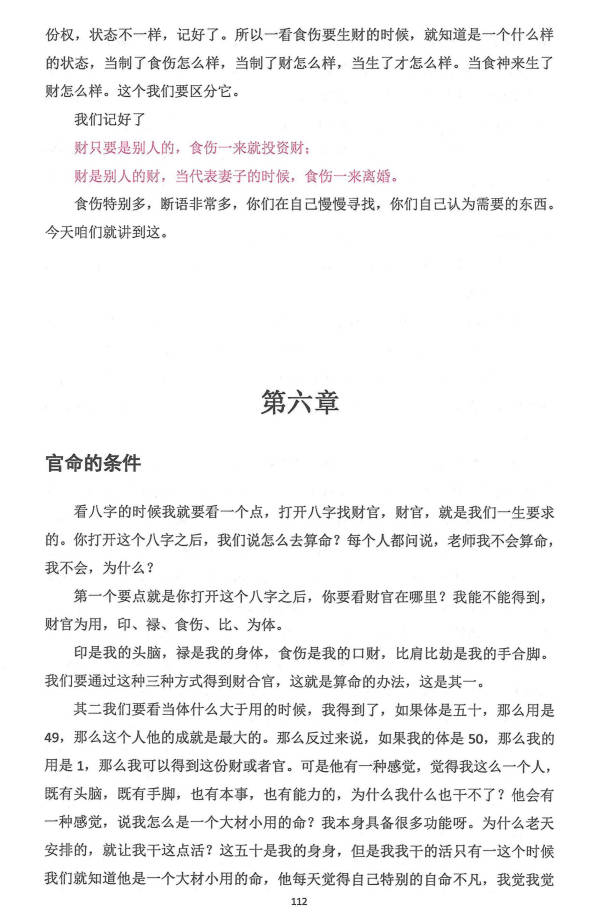 份权，状态不一样，记好了。所以一看食伤要生财的时候，就知道是一个什么样的状态，当制了食伤怎么样，当制了财怎么样，当生了才怎么样。当食神来生了财怎么样。这个我们要区分它。

我们记好了

财只要是别人的，食伤一来就投资财；

财是别人的财，当代表妻子的时候，食伤一来离婚。

食伤特别多，断语非常多，你们在自己慢慢寻找，你们自己认为需要的东西。今天咱们就讲到这。

第六章

官命的条件

看八字的时候我就要看一个点，打开八字找财官，财官，就是我们一生要求的。你打开这个八字之后，我们说怎么去算命？每个人都问说，老师我不会算命，我不会，为什么？

第一个要点就是你打开这个八字之后，你要看财官在哪里？我能不能得到，财官为用，印、禄、食伤、比、为体。

印是我的头脑，禄是我的身体，食伤是我的口财，比肩比劫是我的手合脚。我们要通过这种三种方式得到财合官，这就是算命的办法，这是其一。

其二我们要看当体什么大于用的时候，我得到了，如果体是五十，那么用是49，那么这个人他的成就是最大的。那么反过来说，如果我的体是50，那么我的用是1，那么我可以得到这份财或者官。可是他有一种感觉，觉得我这么一个人，既有头脑，既有手脚，也有本事，也有能力的，为什么我什么也干不了？他会有一种感觉，说我怎么是一个大材小用的命？我本身具备很多功能呀。为什么老天安排的，就让我干这点活？这五十是我的身身，但是我我干的活只有一这个时候我们就知道他是一个大材小用的命，他每天觉得自己特别的自命不凡，我觉我觉

112